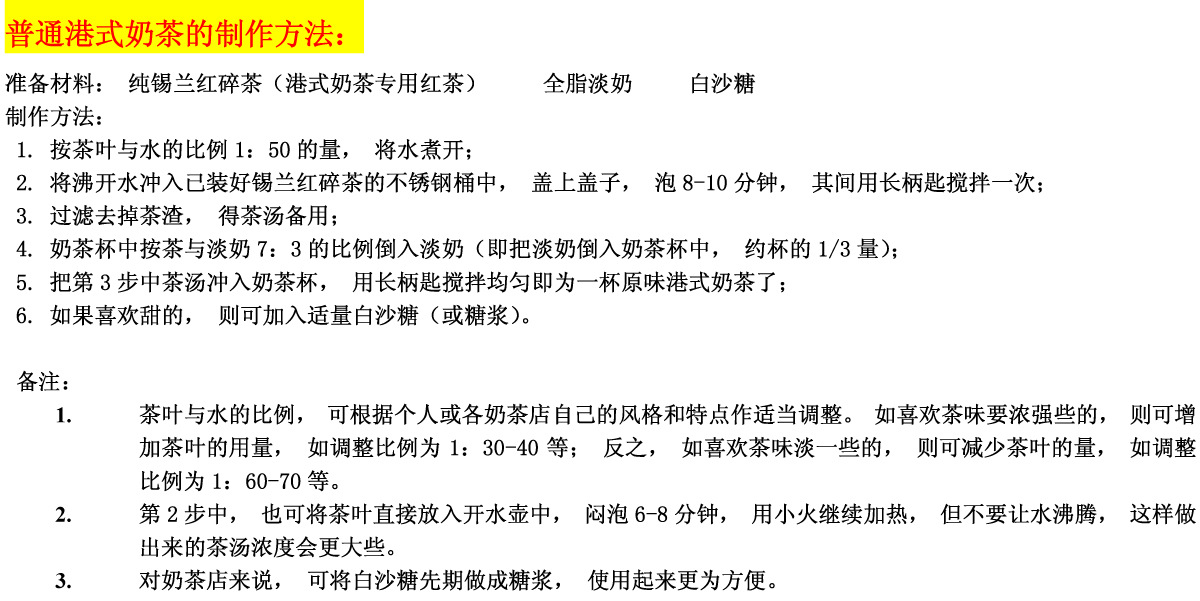 普通港式奶茶的制作方法：

准备材料： 纯锡兰红碎茶（港式奶茶专用红茶） 全脂淡奶 白沙糖

制作方法：

1. 按茶叶与水的比例 1：50 的量， 将水煮开；
2. 将沸开水冲入已装好锡兰红碎茶的不锈钢桶中， 盖上盖子， 泡 8-10 分钟， 其间用长柄匙搅拌一次；
3. 过滤去掉茶渣， 得茶汤备用；
4. 奶茶杯中按茶与淡奶 7：3 的比例倒入淡奶（即把淡奶倒入奶茶杯中， 约杯的 1/3 量）；
5. 把第 3 步中茶汤冲入奶茶杯， 用长柄匙搅拌均匀即为一杯原味港式奶茶了；
6. 如果喜欢甜的， 则可加入适量白沙糖（或糖浆）。

备注：

1. 茶叶与水的比例， 可根据个人或各奶茶店自己的风格和特点作适当调整。 如喜欢茶味要浓强些的， 则可增加茶叶的用量， 如调整比例为 1：30-40 等； 反之， 如喜欢茶味淡一些的， 则可减少茶叶的量， 如调整比例为 1：60-70 等。
2. 第 2 步中， 也可将茶叶直接放入开水壶中， 闷泡 6-8 分钟， 用小火继续加热， 但不要让水沸腾， 这样做出来的茶汤浓度会更大些。
3. 对奶茶店来说， 可将白沙糖先期做成糖浆， 使用起来更为方便。